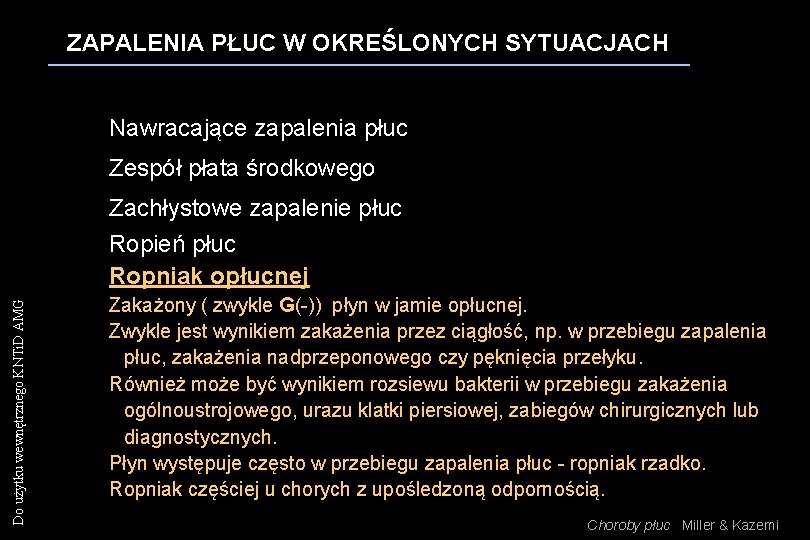 ZAPALENIA PŁUC W OKREŚLONYCH SYTUACJACH

Nawracające zapalenia płuc

Zespół płata środkowego

Zachłystowe zapalenie płuc

Ropień płuc

Ropniak opłucnej

Zakażony ( zwykle G(-)) płyn w jamie opłucnej.

Zwykle jest wynikiem zakażenia przez ciągłość, np. w przebiegu zapalenia płuc, zakażenia nadprzeponowego czy pęknięcia przełyku.

Również może być wynikiem rozsiewu bakterii w przebiegu zakażenia ogólnoustrojowego, urazu klatki piersiowej, zabiegów chirurgicznych lub diagnostycznych.

Płyn występuje często w przebiegu zapalenia płuc - ropniak rzadko.

Ropniak częściej u chorych z upośledzoną odpornością.

Do użytku wewnętrznego KNTiD AMG

Choroby płuc Miller & Kazemi